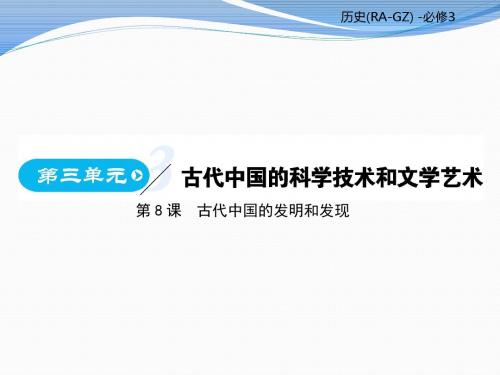 历史(RA-GZ) -必修3

第三单元 3 古代中国的科学技术和文学艺术

第 8 课 古代中国的发明和发现